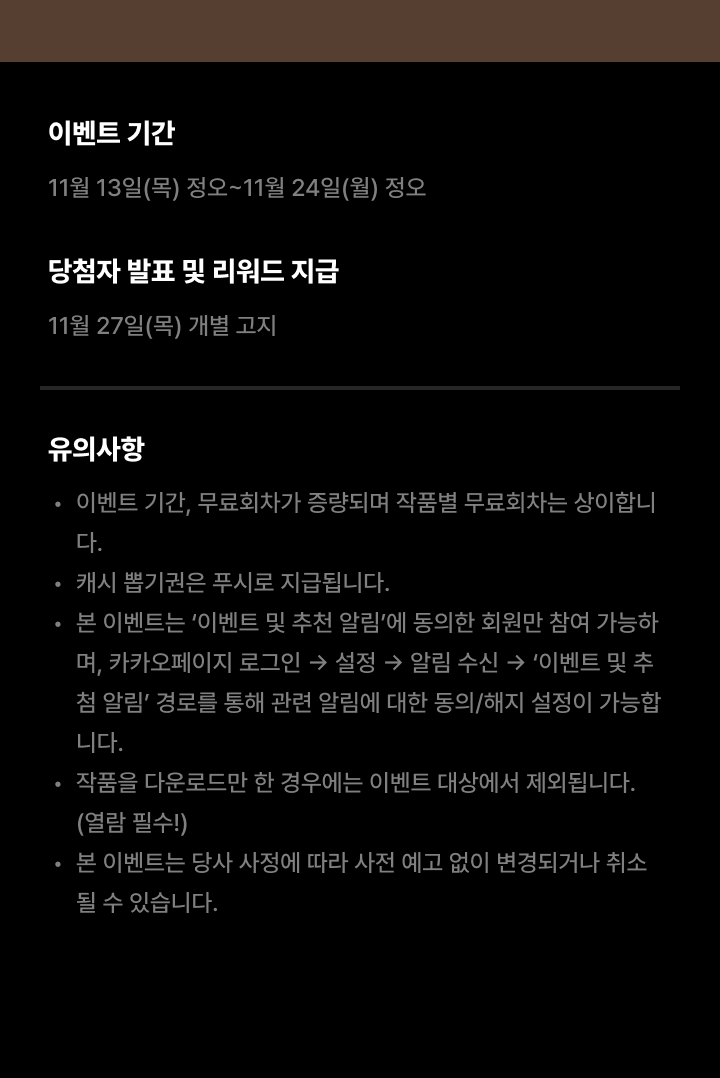 이벤트 기간

11월 13일(목) 정오~11월 24일(월) 정오

당첨자 발표 및 리워드 지급

11월 27일(목) 개별 고지

유의사항

• 이벤트 기간, 무료회차가 증량되며 작품별 무료회차는 상이합니다.
• 캐시 뽑기권은 푸시로 지급됩니다.
• 본 이벤트는 '이벤트 및 추천 알림'에 동의한 회원만 참여 가능하며, 카카오페이지 로그인 → 설정 → 알림 수신 → '이벤트 및 추첨 알림' 경로를 통해 관련 알림에 대한 동의/해지 설정이 가능합니다.
• 작품을 다운로드만 한 경우에는 이벤트 대상에서 제외됩니다. (열람 필수!)
• 본 이벤트는 당사 사정에 따라 사전 예고 없이 변경되거나 취소될 수 있습니다.